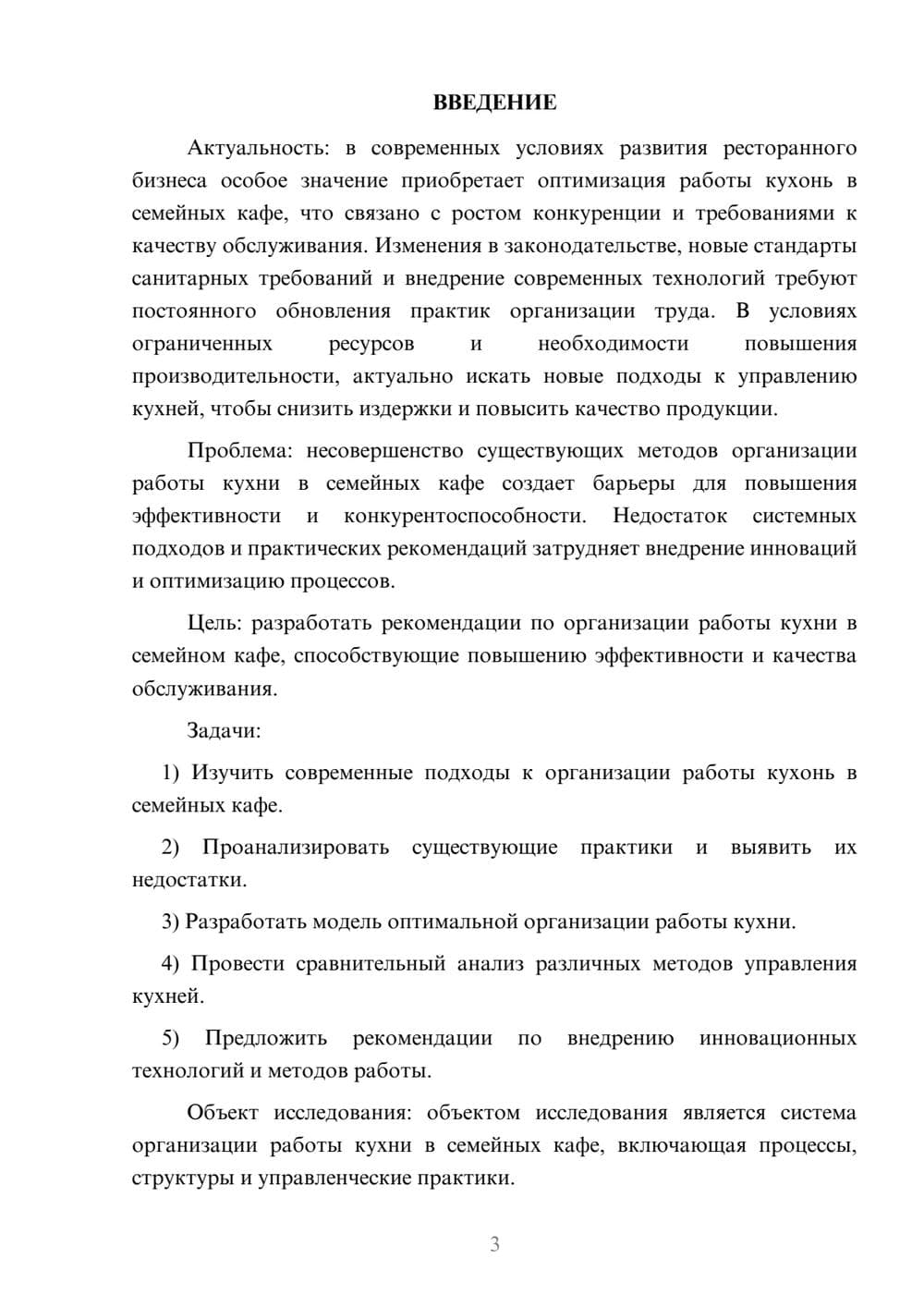 ВВЕДЕНИЕ

Актуальность: в современных условиях развития ресторанного бизнеса особое значение приобретает оптимизация работы кухонь в семейных кафе, что связано с ростом конкуренции и требованиями к качеству обслуживания. Изменения в законодательстве, новые стандарты санитарных требований и внедрение современных технологий требуют постоянного обновления практик организации труда. В условиях ограниченных ресурсов и необходимости повышения производительности, актуально искать новые подходы к управлению кухней, чтобы снизить издержки и повысить качество продукции.

Проблема: несовершенство существующих методов организации работы кухни в семейных кафе создает барьеры для повышения эффективности и конкурентоспособности. Недостаток системных подходов и практических рекомендаций затрудняет внедрение инноваций и оптимизацию процессов.

Цель: разработать рекомендации по организации работы кухни в семейном кафе, способствующие повышению эффективности и качества обслуживания.

Задачи:

1) Изучить современные подходы к организации работы кухонь в семейных кафе.

2) Проанализировать существующие практики и выявить их недостатки.

3) Разработать модель оптимальной организации работы кухни.

4) Провести сравнительный анализ различных методов управления кухней.

5) Предложить рекомендации по внедрению инновационных технологий и методов работы.

Объект исследования: объектом исследования является система организации работы кухни в семейных кафе, включающая процессы, структуры и управленческие практики.

3